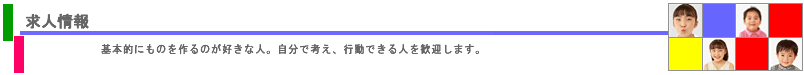 求人情報

基本的にものを作るのが好きな人。自分で考え、行動できる人を歓迎します。